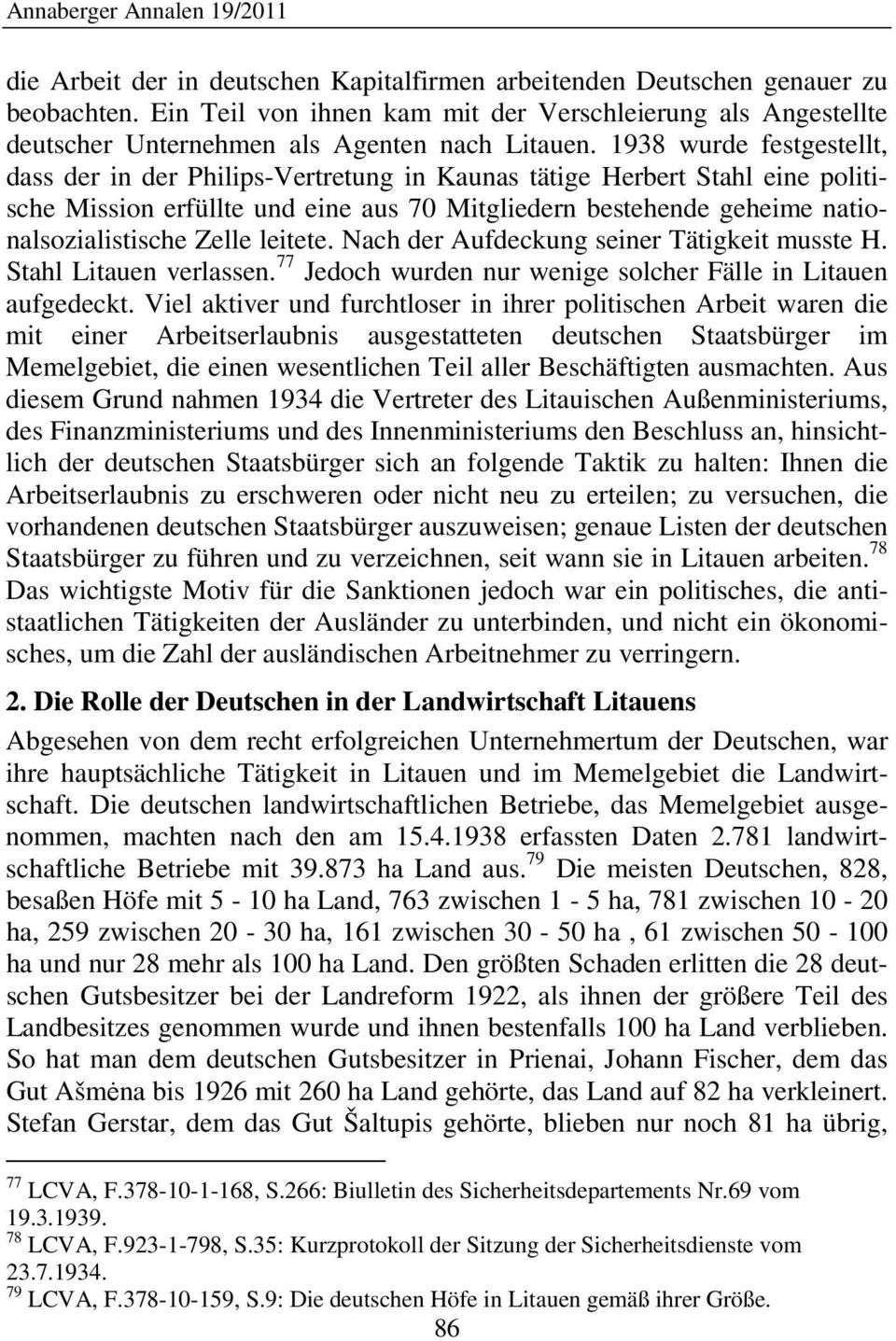 Annaberger Annalen 19/2011

die Arbeit der in deutschen Kapitalfirmen arbeitenden Deutschen genauer zu beobachten. Ein Teil von ihnen kam mit der Verschleierung als Angestellte deutscher Unternehmen als Agenten nach Litauen. 1938 wurde festgestellt, dass der in der Philips-Vertretung in Kaunas tätige Herbert Stahl eine politische Mission erfüllte und eine aus 70 Mitgliedern bestehende geheime nationalsozialistische Zelle leitete. Nach der Aufdeckung seiner Tätigkeit musste H. Stahl Litauen verlassen.$^{77}$ Jedoch wurden nur wenige solcher Fälle in Litauen aufgedeckt. Viel aktiver und furchtloser in ihrer politischen Arbeit waren die mit einer Arbeitserlaubnis ausgestatteten deutschen Staatsbürger im Memelgebiet, die einen wesentlichen Teil aller Beschäftigten ausmachten. Aus diesem Grund nahmen 1934 die Vertreter des Litauischen Außenministeriums, des Finanzministeriums und des Innenministeriums den Beschluss an, hinsichtlich der deutschen Staatsbürger sich an folgende Taktik zu halten: Ihnen die Arbeitserlaubnis zu erschweren oder nicht neu zu erteilen; zu versuchen, die vorhandenen deutschen Staatsbürger auszuweisen; genaue Listen der deutschen Staatsbürger zu führen und zu verzeichnen, seit wann sie in Litauen arbeiten.$^{78}$ Das wichtigste Motiv für die Sanktionen jedoch war ein politisches, die antistaatlichen Tätigkeiten der Ausländer zu unterbinden, und nicht ein ökonomisches, um die Zahl der ausländischen Arbeitnehmer zu verringern.

2. Die Rolle der Deutschen in der Landwirtschaft Litauens

Abgesehen von dem recht erfolgreichen Unternehmertum der Deutschen, war ihre hauptsächliche Tätigkeit in Litauen und im Memelgebiet die Landwirtschaft. Die deutschen landwirtschaftlichen Betriebe, das Memelgebiet ausgenommen, machten nach den am 15.4.1938 erfassten Daten 2.781 landwirtschaftliche Betriebe mit 39.873 ha Land aus.$^{79}$ Die meisten Deutschen, 828, besaßen Höfe mit 5 - 10 ha Land, 763 zwischen 1 - 5 ha, 781 zwischen 10 - 20 ha, 259 zwischen 20 - 30 ha, 161 zwischen 30 - 50 ha , 61 zwischen 50 - 100 ha und nur 28 mehr als 100 ha Land. Den größten Schaden erlitten die 28 deutschen Gutsbesitzer bei der Landreform 1922, als ihnen der größere Teil des Landbesitzes genommen wurde und ihnen bestenfalls 100 ha Land verblieben. So hat man dem deutschen Gutsbesitzer in Prienai, Johann Fischer, dem das Gut Ašmėna bis 1926 mit 260 ha Land gehörte, das Land auf 82 ha verkleinert. Stefan Gerstar, dem das Gut Šaltupis gehörte, blieben nur noch 81 ha übrig,

$^{77}$ LCVA, F.378-10-1-168, S.266: Biulletin des Sicherheitsdepartements Nr.69 vom 19.3.1939.
$^{78}$ LCVA, F.923-1-798, S.35: Kurzprotokoll der Sitzung der Sicherheitsdienste vom 23.7.1934.
$^{79}$ LCVA, F.378-10-159, S.9: Die deutschen Höfe in Litauen gemäß ihrer Größe.

86